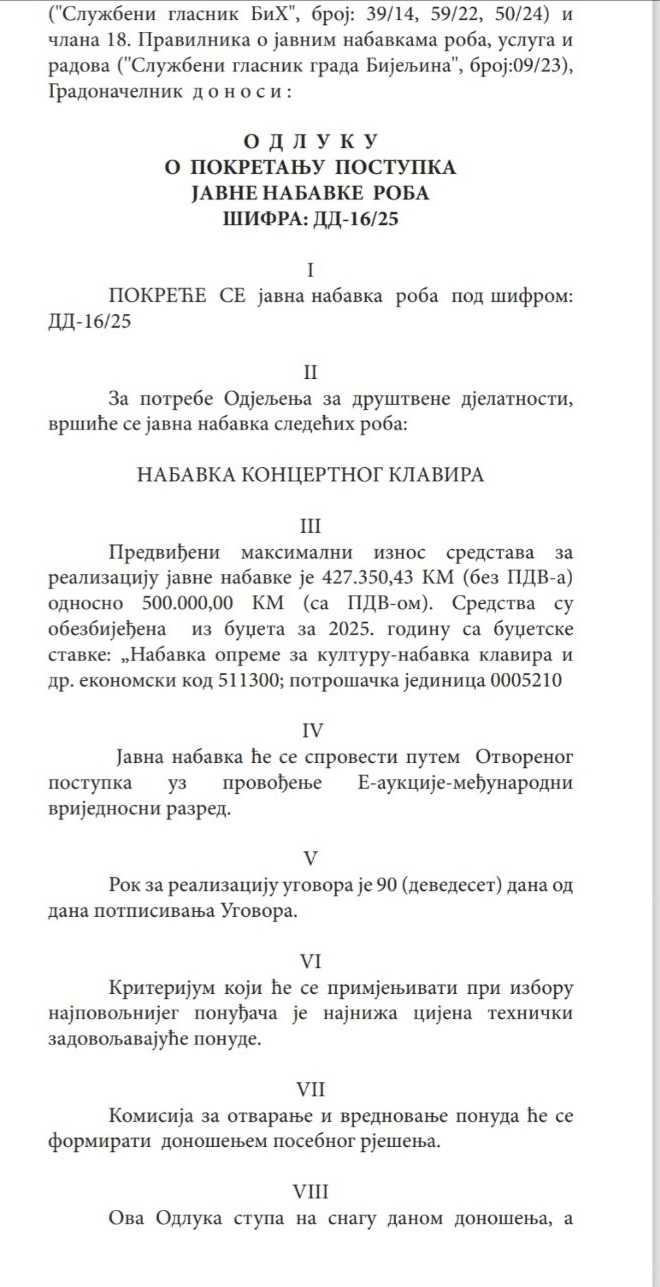 ("Службени гласник БиХ", број: 39/14, 59/22, 50/24) и члана 18. Правилника о јавним набавкама роба, услуга и радова ("Службени гласник града Бијељина", број:09/23), Градоначелник д о н о с и :

О Д Л У К У
О ПОКРЕТАЊУ ПОСТУПКА
ЈАВНЕ НАБАВКЕ РОБА
ШИФРА: ДД-16/25

I

ПОКРЕЋЕ СЕ јавна набавка роба под шифром: ДД-16/25

II

За потребе Одјељења за друштвене дјелатности, вршиће се јавна набавка следећих роба:

НАБАВКА КОНЦЕРТНОГ КЛАВИРА

III

Предвиђени максимални износ средстава за реализацију јавне набавке је 427.350,43 КМ (без ПДВ-а) односно 500.000,00 КМ (са ПДВ-ом). Средства су обезбијеђена из буџета за 2025. годину са буџетске ставке: „Набавка опреме за културу-набавка клавира и др. економски код 511300; потрошачка јединица 0005210

IV

Јавна набавка ће се спровести путем Отвореног поступка уз провођење Е-аукције-међународни вриједносни разред.

V

Рок за реализацију уговора је 90 (деведесет) дана од дана потписивања Уговора.

VI

Критеријум који ће се примјењивати при избору најповољнијег понуђача је најнижа цијена технички задовољавајуће понуде.

VII

Комисија за отварање и вредновање понуда ће се формирати доношењем посебног рјешења.

VIII

Ова Одлука ступа на снагу даном доношења, а